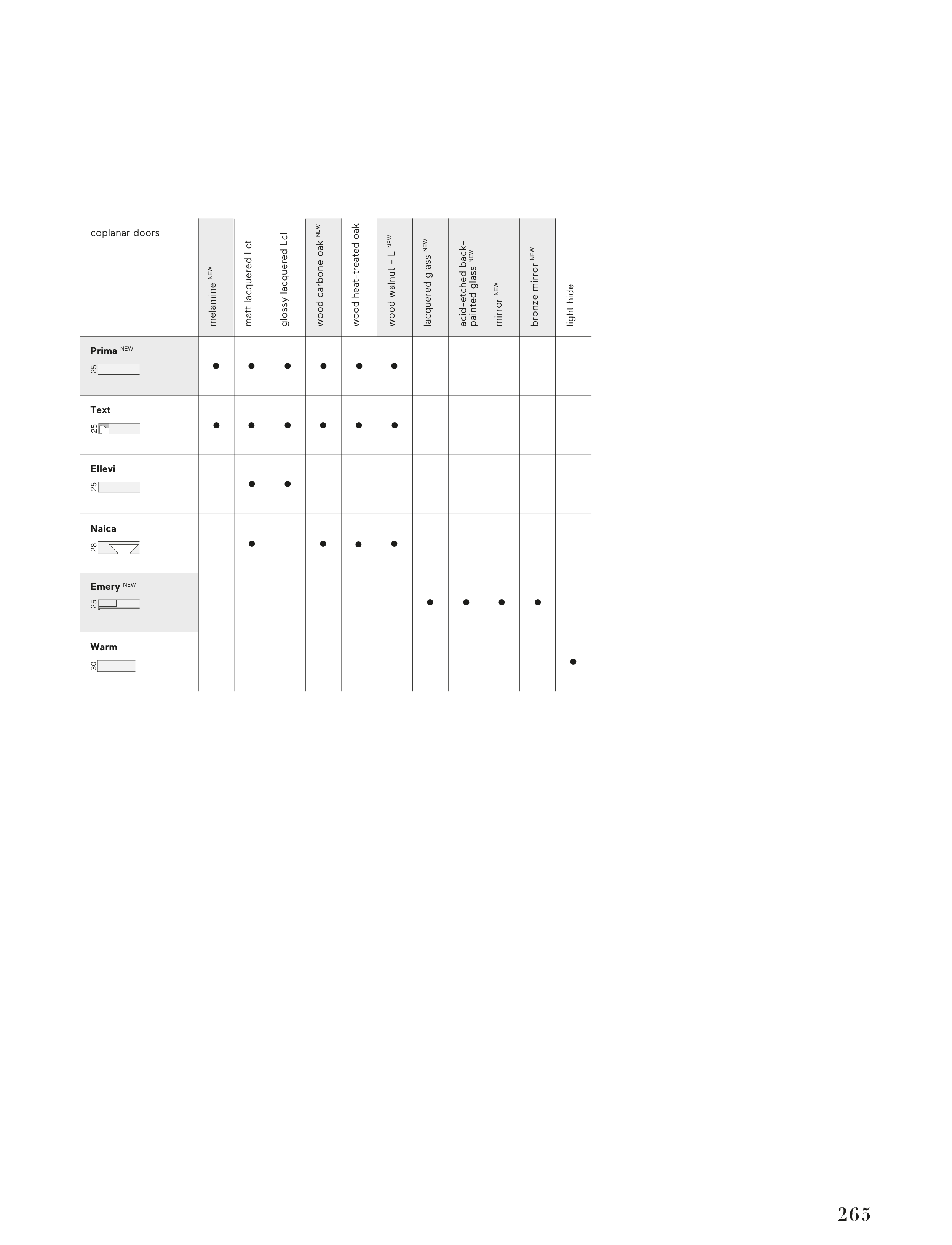 | coplanar doors | melamine NEW | matt lacquered Lct | glossy lacquered Lcl | wood carbone oak NEW | wood heat-treated oak | wood walnut - L NEW | lacquered glass NEW | acid-etched back-painted glass NEW | mirror NEW | bronze mirror NEW | light hide |
|---|---|---|---|---|---|---|---|---|---|---|---|
| Prima NEW 25 | ● | ● | ● | ● | ● | ● | | | | | |
| Text 25 | ● | ● | ● | ● | ● | ● | | | | | |
| Ellevi 25 | | ● | ● | | | | | | | | |
| Naica 28 | | ● | | ● | ● | ● | | | | | |
| Emery NEW 25 | | | | | | | ● | ● | ● | ● | |
| Warm 30 | | | | | | | | | | | ● |

265